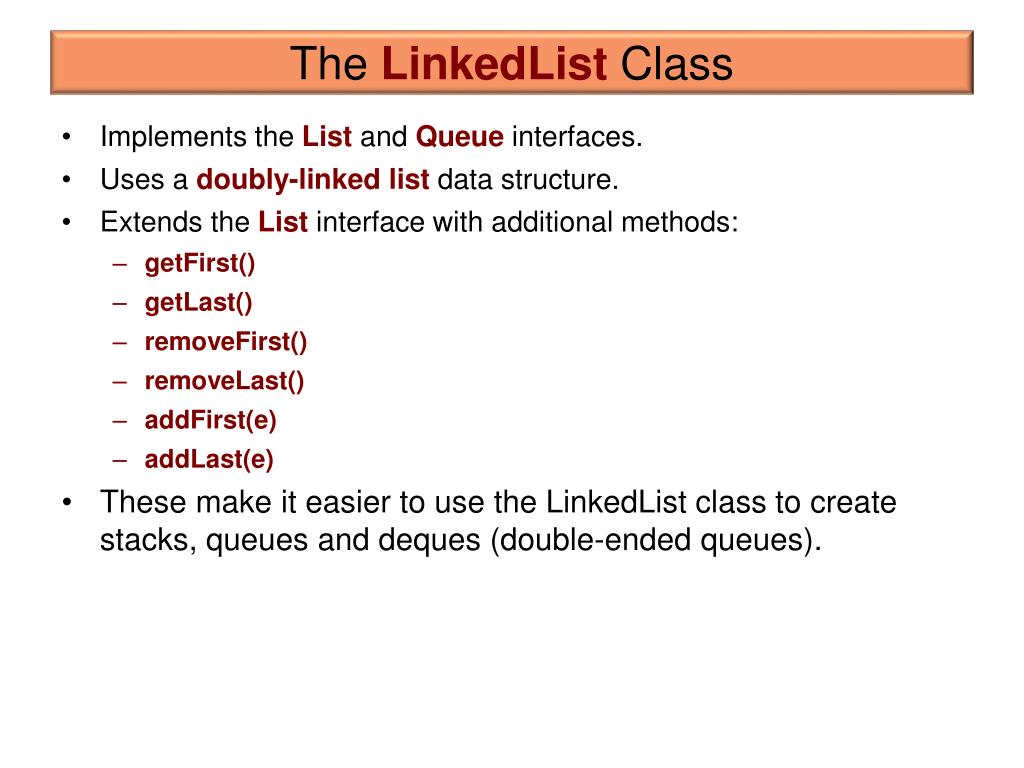 The LinkedList Class

• Implements the List and Queue interfaces.
• Uses a doubly-linked list data structure.
• Extends the List interface with additional methods:
 – getFirst()
 – getLast()
 – removeFirst()
 – removeLast()
 – addFirst(e)
 – addLast(e)
• These make it easier to use the LinkedList class to create stacks, queues and deques (double-ended queues).